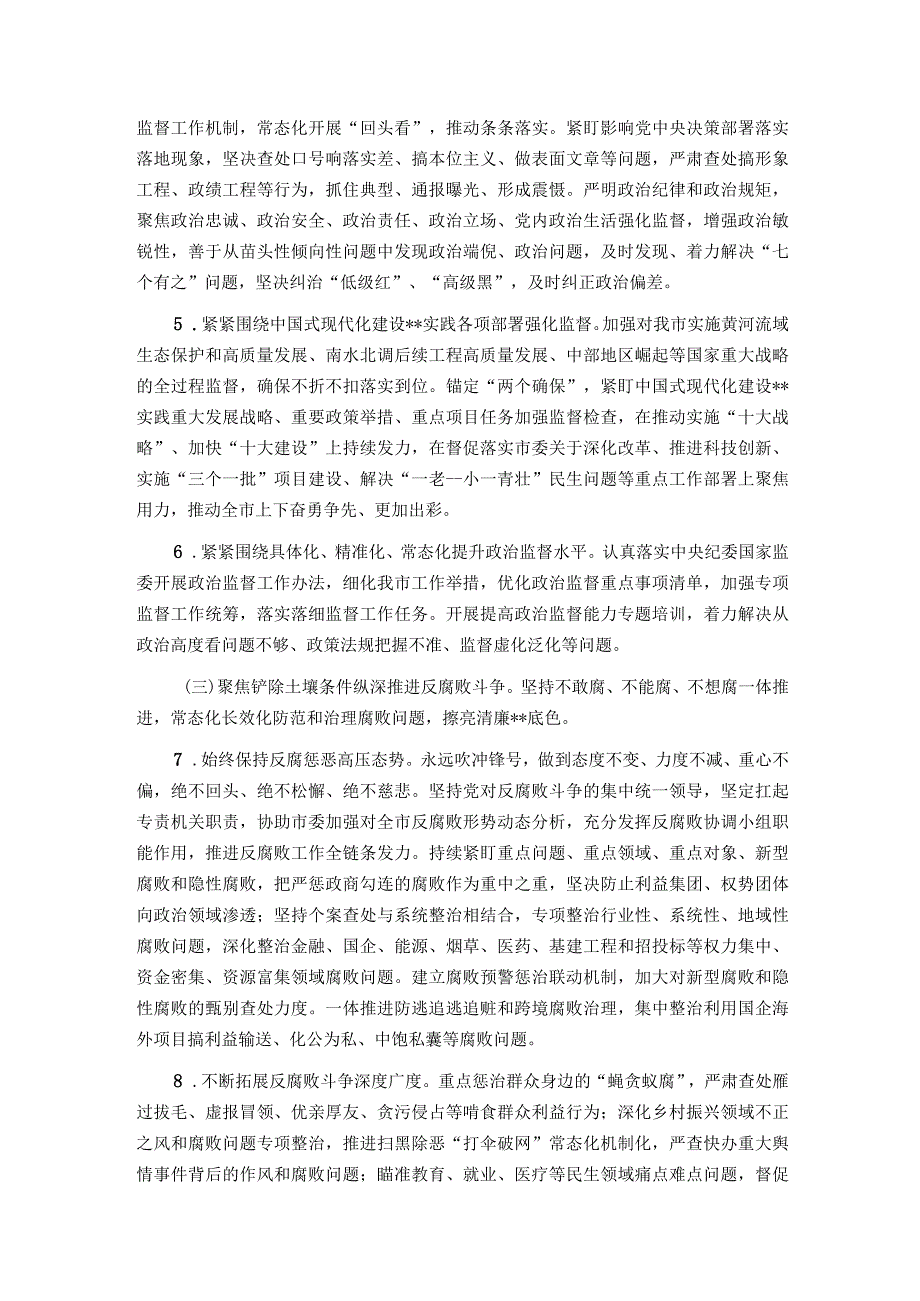 监督工作机制，常态化开展“回头看”，推动条条落实。紧盯影响党中央决策部署落实落地现象，坚决查处口号响落实差、搞本位主义、做表面文章等问题，严肃查处搞形象工程、政绩工程等行为，抓住典型、通报曝光、形成震慑。严明政治纪律和政治规矩，聚焦政治忠诚、政治安全、政治责任、政治立场、党内政治生活强化监督，增强政治敏锐性，善于从苗头性倾向性问题中发现政治端倪、政治问题，及时发现、着力解决“七个有之”问题，坚决纠治“低级红”、“高级黑”，及时纠正政治偏差。

5．紧紧围绕中国式现代化建设**实践各项部署强化监督。加强对我市实施黄河流域生态保护和高质量发展、南水北调后续工程高质量发展、中部地区崛起等国家重大战略的全过程监督，确保不折不扣落实到位。锚定“两个确保”，紧盯中国式现代化建设**实践重大发展战略、重要政策举措、重点项目任务加强监督检查，在推动实施“十大战略”、加快“十大建设”上持续发力，在督促落实市委关于深化改革、推进科技创新、实施“三个一批”项目建设、解决“一老一小一青壮”民生问题等重点工作部署上聚焦用力，推动全市上下奋勇争先、更加出彩。

6．紧紧围绕具体化、精准化、常态化提升政治监督水平。认真落实中央纪委国家监委开展政治监督工作办法，细化我市工作举措，优化政治监督重点事项清单，加强专项监督工作统筹，落实落细监督工作任务。开展提高政治监督能力专题培训，着力解决从政治高度看问题不够、政策法规把握不准、监督虚化泛化等问题。

（三）聚焦铲除土壤条件纵深推进反腐败斗争。坚持不敢腐、不能腐、不想腐一体推进，常态化长效化防范和治理腐败问题，擦亮清廉**底色。

7．始终保持反腐惩恶高压态势。永远吹冲锋号，做到态度不变、力度不减、重心不偏，绝不回头、绝不松懈、绝不慈悲。坚持党对反腐败斗争的集中统一领导，坚定扛起专责机关职责，协助市委加强对全市反腐败形势动态分析，充分发挥反腐败协调小组职能作用，推进反腐败工作全链条发力。持续紧盯重点问题、重点领域、重点对象、新型腐败和隐性腐败，把严惩政商勾连的腐败作为重中之重，坚决防止利益集团、权势团体向政治领域渗透；坚持个案查处与系统整治相结合，专项整治行业性、系统性、地域性腐败问题，深化整治金融、国企、能源、烟草、医药、基建工程和招投标等权力集中、资金密集、资源富集领域腐败问题。建立腐败预警惩治联动机制，加大对新型腐败和隐性腐败的甄别查处力度。一体推进防逃追逃追赃和跨境腐败治理，集中整治利用国企海外项目搞利益输送、化公为私、中饱私囊等腐败问题。

8．不断拓展反腐败斗争深度广度。重点惩治群众身边的“蝇贪蚁腐”，严肃查处雁过拔毛、虚报冒领、优亲厚友、贪污侵占等啃食群众利益行为；深化乡村振兴领域不正之风和腐败问题专项整治，推进扫黑除恶“打伞破网”常态化机制化，严查快办重大舆情事件背后的作风和腐败问题；瞄准教育、就业、医疗等民生领域痛点难点问题，督促